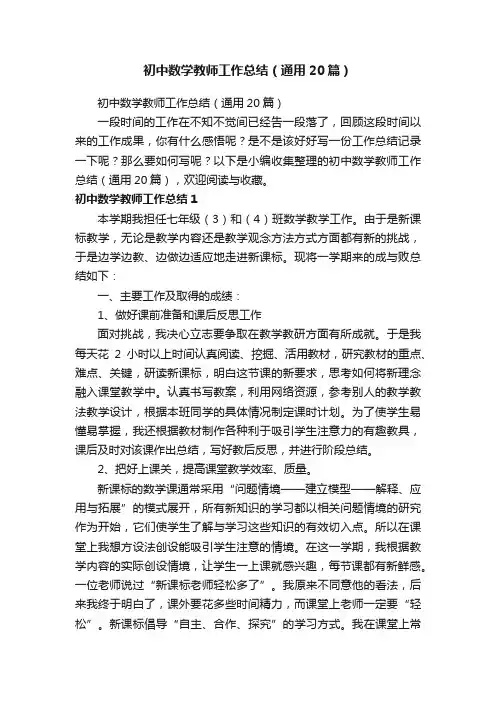 初中数学教师工作总结（通用20篇）

初中数学教师工作总结（通用20篇）

一段时间的工作在不知不觉间已经告一段落了，回顾这段时间以来的工作成果，你有什么感悟呢？是不是该好好写一份工作总结记录一下呢？那么要如何写呢？以下是小编收集整理的初中数学教师工作总结（通用20篇），欢迎阅读与收藏。

初中数学教师工作总结1

本学期我担任七年级（3）和（4）班数学教学工作。由于是新课标教学，无论是教学内容还是教学观念方法方式方面都有新的挑战，于是边学边教、边做边适应地走进新课标。现将一学期来的成与败总结如下：

一、主要工作及取得的成绩：

1、做好课前准备和课后反思工作

面对挑战，我决心立志要争取在教学教研方面有所成就。于是我每天花 2 小时以上时间认真阅读、挖掘、活用教材，研究教材的重点、难点、关键，研读新课标，明白这节课的新要求，思考如何将新理念融入课堂教学中。认真书写教案，利用网络资源，参考别人的教学教法教学设计，根据本班同学的具体情况制定课时计划。为了使学生易懂易掌握，我还根据教材制作各种利于吸引学生注意力的有趣教具，课后及时对该课作出总结，写好教后反思，并进行阶段总结。

2、把好上课关，提高课堂教学效率、质量。

新课标的数学课通常采用“问题情境——建立模型——解释、应用与拓展”的模式展开，所有新知识的学习都以相关问题情境的研究作为开始，它们使学生了解与学习这些知识的有效切入点。所以在课堂上我想方设法创设能吸引学生注意的情境。在这一学期，我根据教学内容的实际创设情境，让学生一上课就感兴趣，每节课都有新鲜感。一位老师说过“新课标老师轻松多了”。我原来不同意他的看法，后来我终于明白了，课外要花多些时间精力，而课堂上老师一定要“轻松”。新课标倡导“自主、合作、探究”的学习方式。我在课堂上常